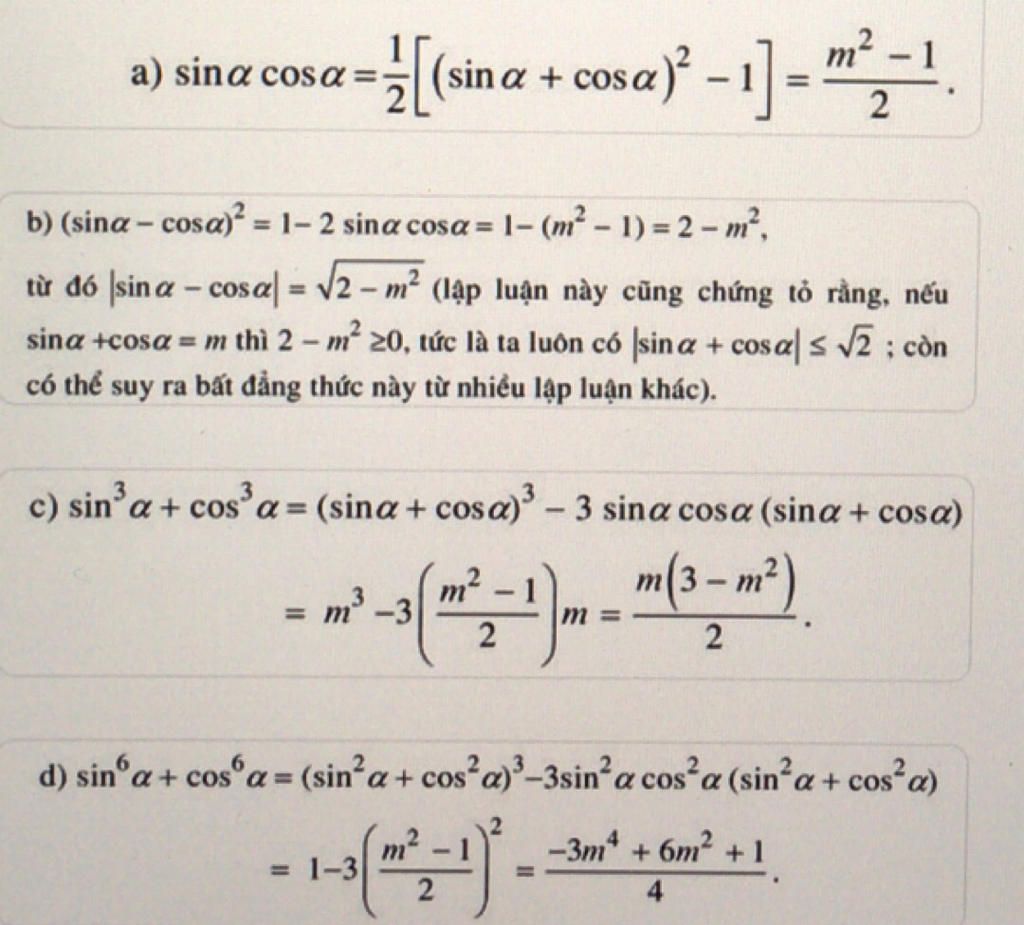 a) $\sin\alpha\cos\alpha = \frac{1}{2}\left[(\sin\alpha + \cos\alpha)^2 - 1\right] = \frac{m^2 - 1}{2}$.

b) $(\sin\alpha - \cos\alpha)^2 = 1 - 2\sin\alpha\cos\alpha = 1 - (m^2 - 1) = 2 - m^2$, từ đó $|\sin\alpha - \cos\alpha| = \sqrt{2 - m^2}$ (lập luận này cũng chứng tỏ rằng, nếu $\sin\alpha + \cos\alpha = m$ thì $2 - m^2 \geq 0$, tức là ta luôn có $|\sin\alpha + \cos\alpha| \leq \sqrt{2}$ ; còn có thể suy ra bất đẳng thức này từ nhiều lập luận khác).

c) $\sin^3\alpha + \cos^3\alpha = (\sin\alpha + \cos\alpha)^3 - 3\sin\alpha\cos\alpha(\sin\alpha + \cos\alpha)$

$= m^3 - 3\left(\frac{m^2 - 1}{2}\right)m = \frac{m(3 - m^2)}{2}$.

d) $\sin^6\alpha + \cos^6\alpha = (\sin^2\alpha + \cos^2\alpha)^3 - 3\sin^2\alpha\cos^2\alpha(\sin^2\alpha + \cos^2\alpha)$

$= 1 - 3\left(\frac{m^2 - 1}{2}\right)^2 = \frac{-3m^4 + 6m^2 + 1}{4}$.